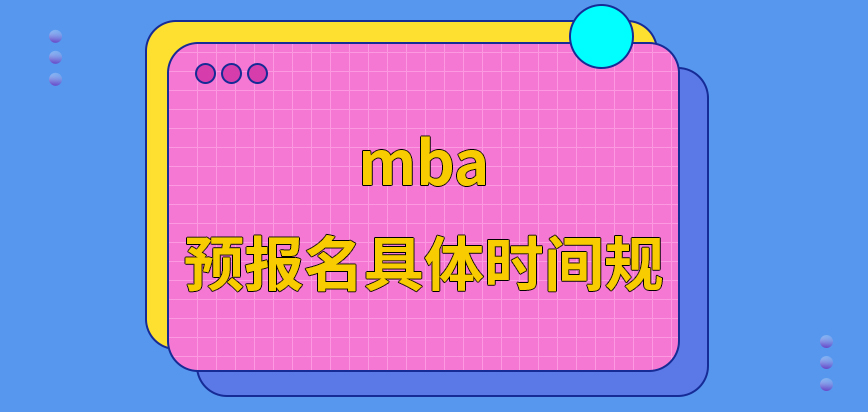 mba
预报名具体时间规